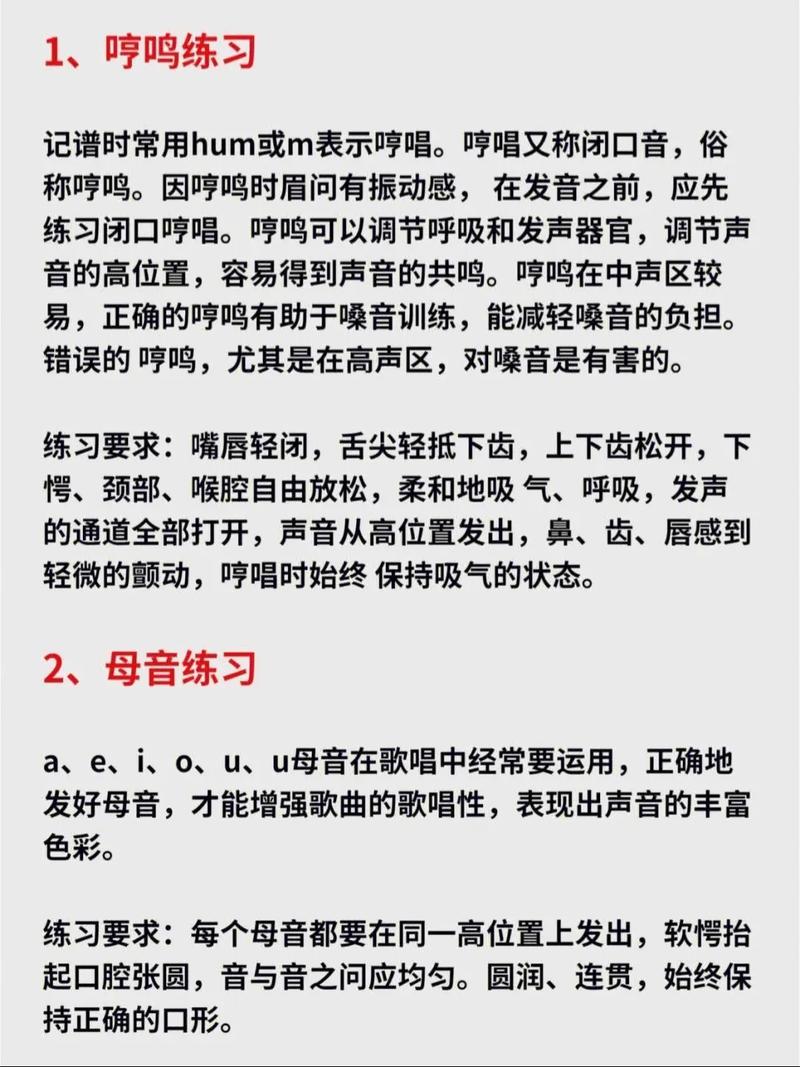 1、哼鸣练习

记谱时常用hum或m表示哼唱。哼唱又称闭口音，俗称哼鸣。因哼鸣时眉问有振动感， 在发音之前，应先练习闭口哼唱。哼鸣可以调节呼吸和发声器官，调节声音的高位置，容易得到声音的共鸣。哼鸣在中声区较易，正确的哼鸣有助于嗓音训练，能减轻嗓音的负担。错误的 哼鸣，尤其是在高声区，对嗓音是有害的。

练习要求：嘴唇轻闭，舌尖轻抵下齿，上下齿松开，下愕、颈部、喉腔自由放松，柔和地吸 气、呼吸，发声的通道全部打开，声音从高位置发出，鼻、齿、唇感到轻微的颤动，哼唱时始终 保持吸气的状态。

2、母音练习

a、e、i、o、u、u母音在歌唱中经常要运用，正确地发好母音，才能增强歌曲的歌唱性，表现出声音的丰富色彩。

练习要求：每个母音都要在同一高位置上发出，软愕抬起口腔张圆，音与音之问应均匀。圆润、连贯，始终保持正确的口形。